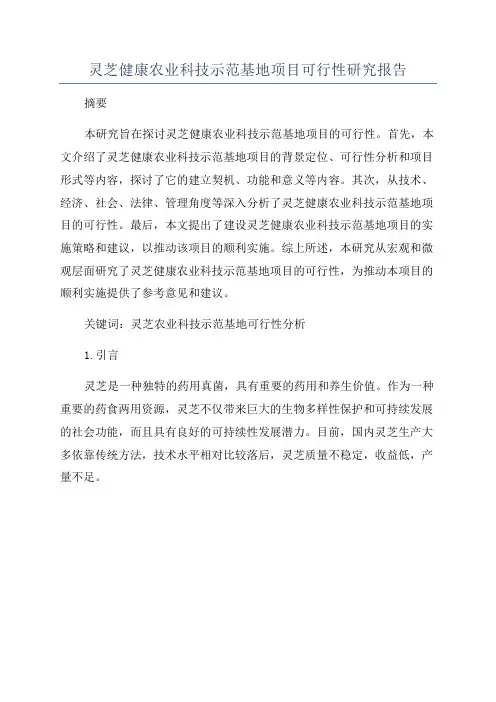 灵芝健康农业科技示范基地项目可行性研究报告

摘要

本研究旨在探讨灵芝健康农业科技示范基地项目的可行性。首先，本文介绍了灵芝健康农业科技示范基地项目的背景定位、可行性分析和项目形式等内容，探讨了它的建立契机、功能和意义等内容。其次，从技术、经济、社会、法律、管理角度等深入分析了灵芝健康农业科技示范基地项目的可行性。最后，本文提出了建设灵芝健康农业科技示范基地项目的实施策略和建议，以推动该项目的顺利实施。综上所述，本研究从宏观和微观层面研究了灵芝健康农业科技示范基地项目的可行性，为推动本项目的顺利实施提供了参考意见和建议。

关键词：灵芝农业科技示范基地可行性分析

1. 引言

灵芝是一种独特的药用真菌，具有重要的药用和养生价值。作为一种重要的药食两用资源，灵芝不仅带来巨大的生物多样性保护和可持续发展的社会功能，而且具有良好的可持续性发展潜力。目前，国内灵芝生产大多依靠传统方法，技术水平相对比较落后，灵芝质量不稳定，收益低，产量不足。